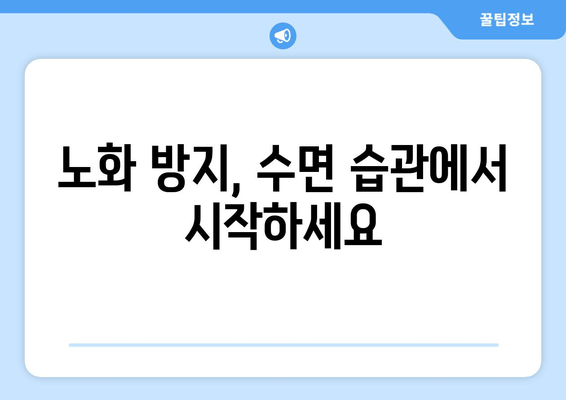 꿀팁정보

노화 방지, 수면 습관에서 시작하세요